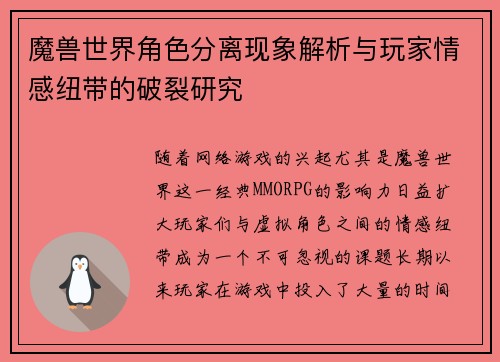 魔兽世界角色分离现象解析与玩家情感纽带的破裂研究

随着网络游戏的兴起尤其是魔兽世界这一经典MMORPG的影响力日益扩大玩家们与虚拟角色之间的情感纽带成为一个不可忽视的课题长期以来玩家在游戏中投入了大量的时间